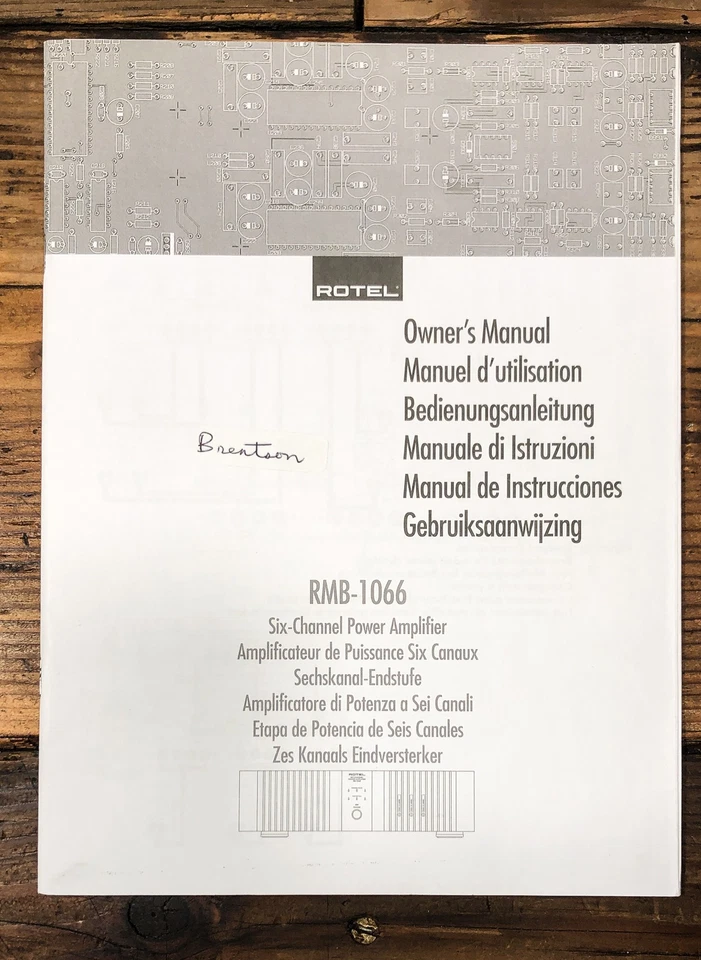 ROTEL

Owner's Manual
Manuel d'utilisation
Bedienungsanleitung
Manuale di Istruzioni
Manual de Instrucciones
Gebruiksaanwijzing

Brentson

RMB-1066
Six-Channel Power Amplifier
Amplificateur de Puissance Six Canaux
Sechskanal-Endstufe
Amplificatore di Potenza a Sei Canali
Etapa de Potencia de Seis Canales
Zes Kanaals Eindversterker